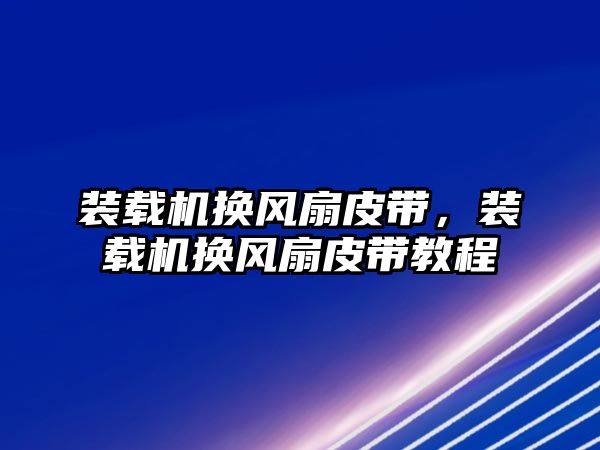 装载机换风扇皮带，装载机换风扇皮带教程